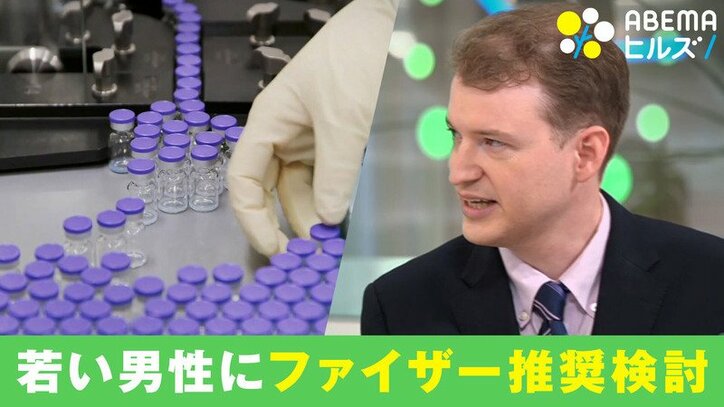 ABEMA
ヒルズ

若い男性にファイザー推奨検討